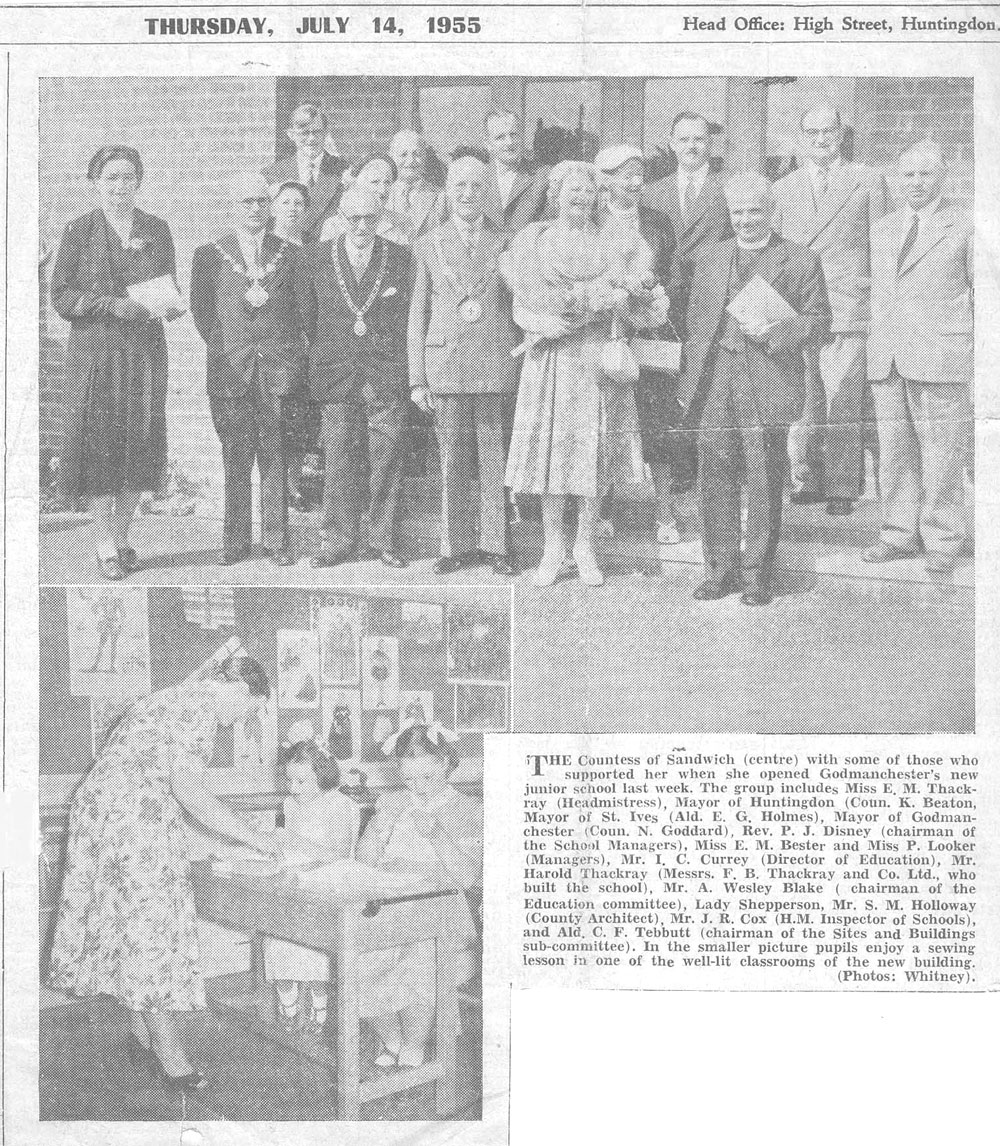 THURSDAY, JULY 14, 1955

Head Office: High Street, Huntingdon.

THE Countess of Sandwich (centre) with some of those who supported her when she opened Godmanchester's new junior school last week. The group includes Miss E. M. Thackray (Headmistress), Mayor of Huntingdon (Coun. K. Beaton, Mayor of St. Ives (Ald. E. G. Holmes), Mayor of Godmanchester (Coun. N. Goddard), Rev. P. J. Disney (chairman of the School Managers), Miss E. M. Bester and Miss P. Looker (Managers), Mr. I. C. Currey (Director of Education), Mr. Harold Thackray (Messrs. F. B. Thackray and Co. Ltd., who built the school), Mr. A. Wesley Blake ( chairman of the Education committee), Lady Shepperson, Mr. S. M. Holloway (County Architect), Mr. J. R. Cox (H.M. Inspector of Schools), and Ald. C. F. Tebbutt (chairman of the Sites and Buildings sub-committee). In the smaller picture pupils enjoy a sewing lesson in one of the well-lit classrooms of the new building. (Photos: Whitney).